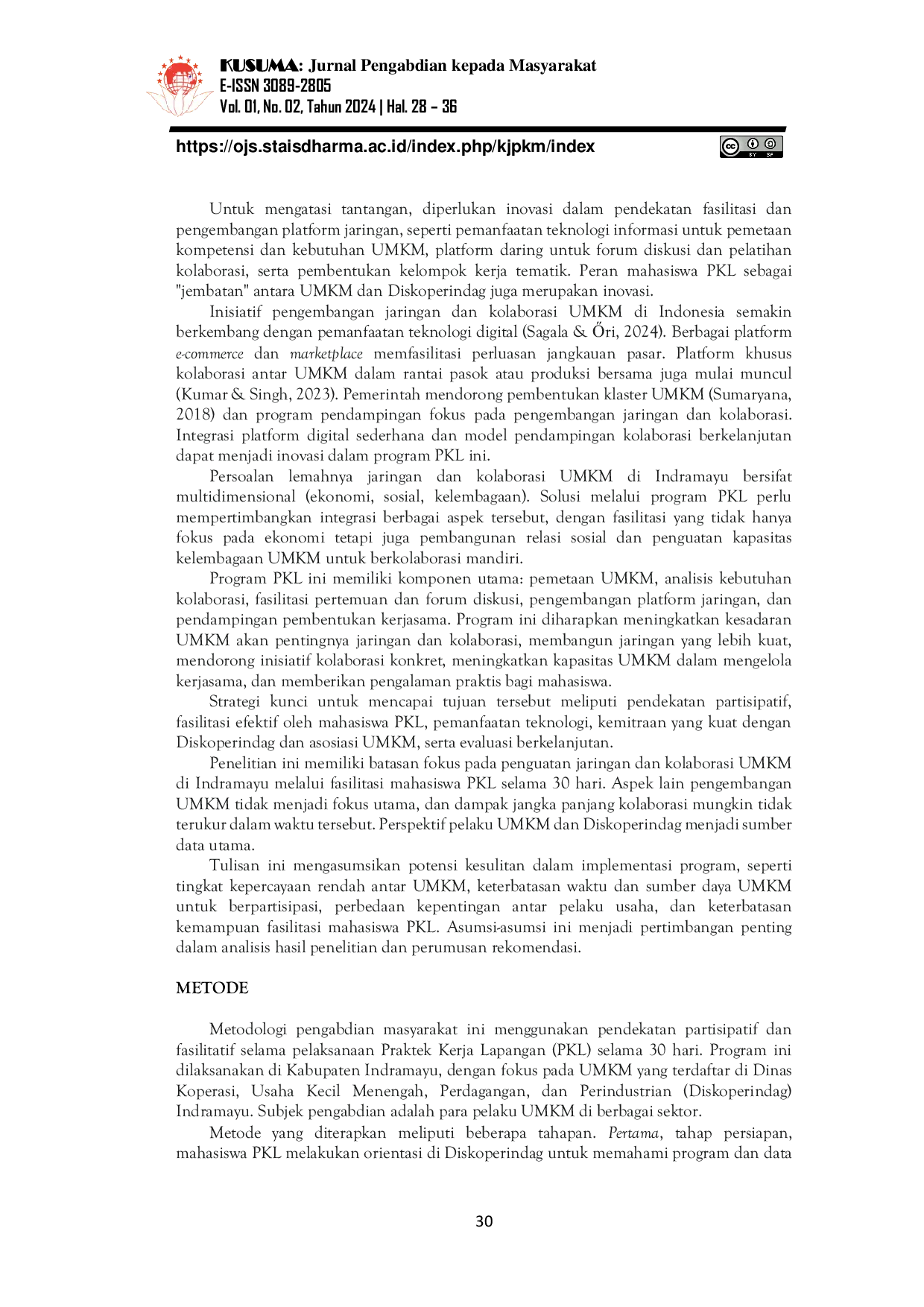 KUSUMA: Jurnal Pengabdian kepada Masyarakat
E-ISSN 3089-2805
Vol. 01, No. 02, Tahun 2024 | Hal. 28 – 36

https://ojs.staisdharma.ac.id/index.php/kjpkm/index

Untuk mengatasi tantangan, diperlukan inovasi dalam pendekatan fasilitasi dan pengembangan platform jaringan, seperti pemanfaatan teknologi informasi untuk pemetaan kompetensi dan kebutuhan UMKM, platform daring untuk forum diskusi dan pelatihan kolaborasi, serta pembentukan kelompok kerja tematik. Peran mahasiswa PKL sebagai "jembatan" antara UMKM dan Diskoperindag juga merupakan inovasi.

Inisiatif pengembangan jaringan dan kolaborasi UMKM di Indonesia semakin berkembang dengan pemanfaatan teknologi digital (Sagala & Őri, 2024). Berbagai platform e-commerce dan marketplace memfasilitasi perluasan jangkauan pasar. Platform khusus kolaborasi antar UMKM dalam rantai pasok atau produksi bersama juga mulai muncul (Kumar & Singh, 2023). Pemerintah mendorong pembentukan klaster UMKM (Sumaryana, 2018) dan program pendampingan fokus pada pengembangan jaringan dan kolaborasi. Integrasi platform digital sederhana dan model pendampingan kolaborasi berkelanjutan dapat menjadi inovasi dalam program PKL ini.

Persoalan lemahnya jaringan dan kolaborasi UMKM di Indramayu bersifat multidimensional (ekonomi, sosial, kelembagaan). Solusi melalui program PKL perlu mempertimbangkan integrasi berbagai aspek tersebut, dengan fasilitasi yang tidak hanya fokus pada ekonomi tetapi juga pembangunan relasi sosial dan penguatan kapasitas kelembagaan UMKM untuk berkolaborasi mandiri.

Program PKL ini memiliki komponen utama: pemetaan UMKM, analisis kebutuhan kolaborasi, fasilitasi pertemuan dan forum diskusi, pengembangan platform jaringan, dan pendampingan pembentukan kerjasama. Program ini diharapkan meningkatkan kesadaran UMKM akan pentingnya jaringan dan kolaborasi, membangun jaringan yang lebih kuat, mendorong inisiatif kolaborasi konkret, meningkatkan kapasitas UMKM dalam mengelola kerjasama, dan memberikan pengalaman praktis bagi mahasiswa.

Strategi kunci untuk mencapai tujuan tersebut meliputi pendekatan partisipatif, fasilitasi efektif oleh mahasiswa PKL, pemanfaatan teknologi, kemitraan yang kuat dengan Diskoperindag dan asosiasi UMKM, serta evaluasi berkelanjutan.

Penelitian ini memiliki batasan fokus pada penguatan jaringan dan kolaborasi UMKM di Indramayu melalui fasilitasi mahasiswa PKL selama 30 hari. Aspek lain pengembangan UMKM tidak menjadi fokus utama, dan dampak jangka panjang kolaborasi mungkin tidak terukur dalam waktu tersebut. Perspektif pelaku UMKM dan Diskoperindag menjadi sumber data utama.

Tulisan ini mengasumsikan potensi kesulitan dalam implementasi program, seperti tingkat kepercayaan rendah antar UMKM, keterbatasan waktu dan sumber daya UMKM untuk berpartisipasi, perbedaan kepentingan antar pelaku usaha, dan keterbatasan kemampuan fasilitasi mahasiswa PKL. Asumsi-asumsi ini menjadi pertimbangan penting dalam analisis hasil penelitian dan perumusan rekomendasi.

METODE

Metodologi pengabdian masyarakat ini menggunakan pendekatan partisipatif dan fasilitatif selama pelaksanaan Praktek Kerja Lapangan (PKL) selama 30 hari. Program ini dilaksanakan di Kabupaten Indramayu, dengan fokus pada UMKM yang terdaftar di Dinas Koperasi, Usaha Kecil Menengah, Perdagangan, dan Perindustrian (Diskoperindag) Indramayu. Subjek pengabdian adalah para pelaku UMKM di berbagai sektor.

Metode yang diterapkan meliputi beberapa tahapan. Pertama, tahap persiapan, mahasiswa PKL melakukan orientasi di Diskoperindag untuk memahami program dan data

30